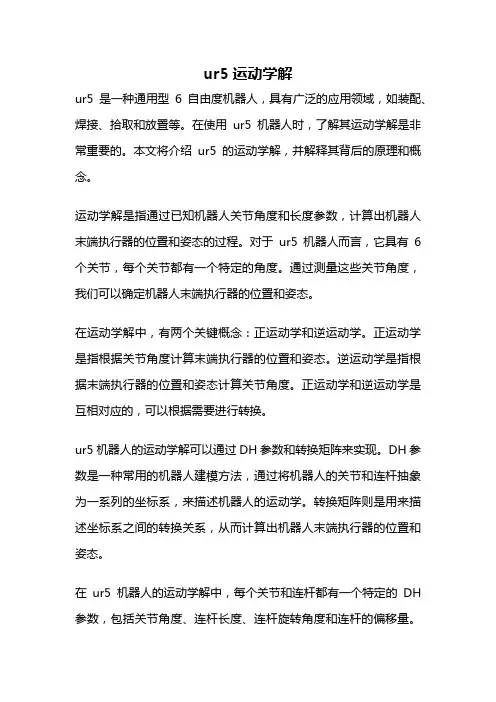 ur5 运动学解

ur5 是一种通用型 6 自由度机器人，具有广泛的应用领域，如装配、焊接、拾取和放置等。在使用 ur5 机器人时，了解其运动学解是非常重要的。本文将介绍 ur5 的运动学解，并解释其背后的原理和概念。

运动学解是指通过已知机器人关节角度和长度参数，计算出机器人末端执行器的位置和姿态的过程。对于 ur5 机器人而言，它具有 6 个关节，每个关节都有一个特定的角度。通过测量这些关节角度，我们可以确定机器人末端执行器的位置和姿态。

在运动学解中，有两个关键概念：正运动学和逆运动学。正运动学是指根据关节角度计算末端执行器的位置和姿态。逆运动学是指根据末端执行器的位置和姿态计算关节角度。正运动学和逆运动学是互相对应的，可以根据需要进行转换。

ur5 机器人的运动学解可以通过 DH 参数和转换矩阵来实现。DH 参数是一种常用的机器人建模方法，通过将机器人的关节和连杆抽象为一系列的坐标系，来描述机器人的运动学。转换矩阵则是用来描述坐标系之间的转换关系，从而计算出机器人末端执行器的位置和姿态。

在 ur5 机器人的运动学解中，每个关节和连杆都有一个特定的 DH 参数，包括关节角度、连杆长度、连杆旋转角度和连杆的偏移量。